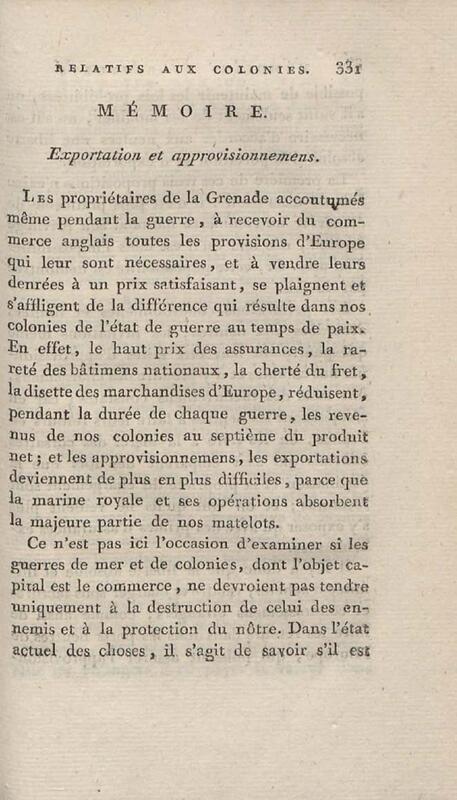 RELATIFS AUX COLONIES. 331

MÉMOIRE.

Exportation et approvisionnemens.

Les propriétaires de la Grenade accoutumés même pendant la guerre, à recevoir du commerce anglais toutes les provisions d'Europe qui leur sont nécessaires, et à vendre leurs denrées à un prix satisfaisant, se plaignent et s'affligent de la différence qui résulte dans nos colonies de l'état de guerre au temps de paix. En effet, le haut prix des assurances, la rareté des bâtimens nationaux, la cherté du fret, la disette des marchandises d'Europe, réduisent, pendant la durée de chaque guerre, les revenus de nos colonies au septième du produit net; et les approvisionnemens, les exportations deviennent de plus en plus difficiles, parce que la marine royale et ses opérations absorbent la majeure partie de nos matelots.

Ce n'est pas ici l'occasion d'examiner si les guerres de mer et de colonies, dont l'objet capital est le commerce, ne devroient pas tendre uniquement à la destruction de celui des ennemis et à la protection du nôtre. Dans l'état actuel des choses, il s'agit de savoir s'il est